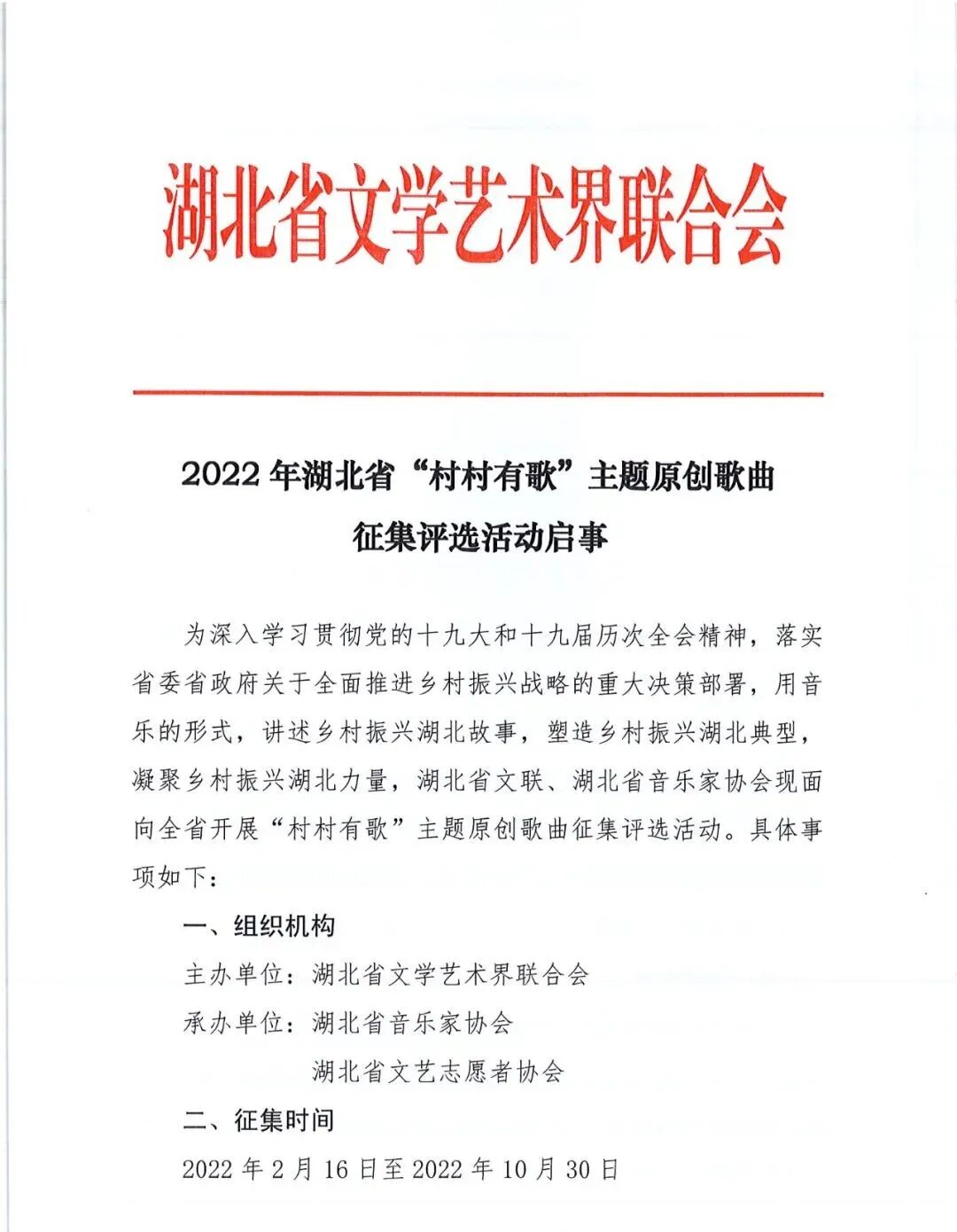 湖北省文学艺术界联合会

2022年湖北省“村村有歌”主题原创歌曲征集评选活动启事

为深入学习贯彻党的十九大和十九届历次全会精神，落实省委省政府关于全面推进乡村振兴战略的重大决策部署，用音乐的形式，讲述乡村振兴湖北故事，塑造乡村振兴湖北典型，凝聚乡村振兴湖北力量，湖北省文联、湖北省音乐家协会现面向全省开展“村村有歌”主题原创歌曲征集评选活动。具体事项如下：

一、组织机构

主办单位：湖北省文学艺术界联合会

承办单位：湖北省音乐家协会

湖北省文艺志愿者协会

二、征集时间

2022年2月16日至2022年10月30日